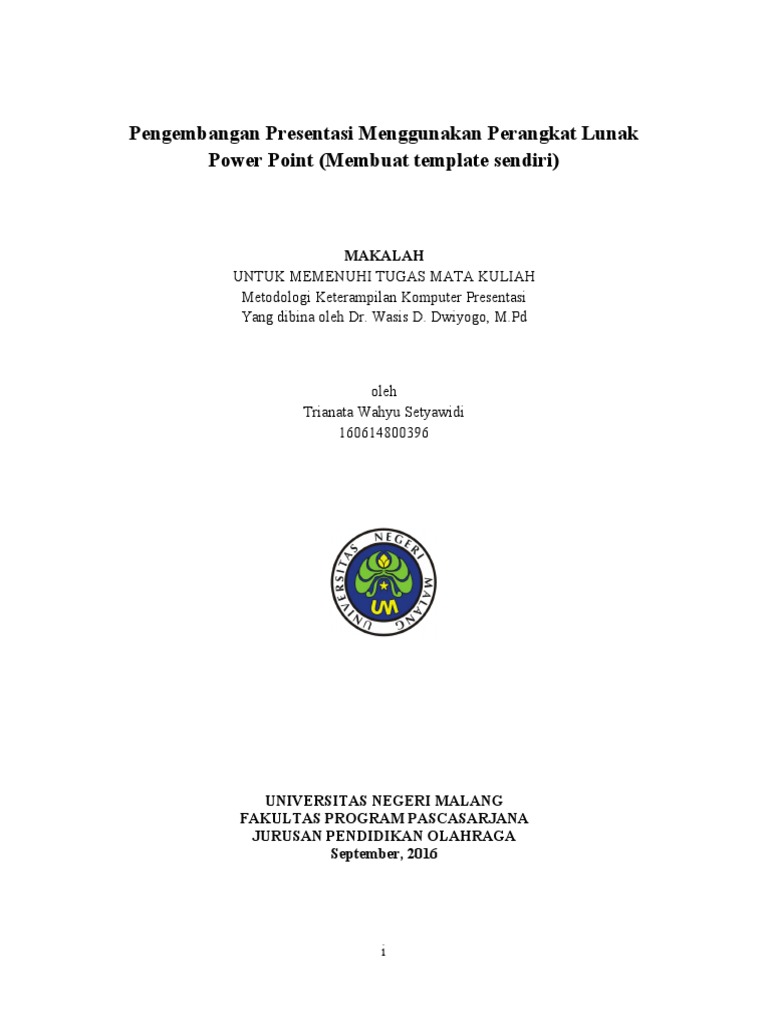 Pengembangan Presentasi Menggunakan Perangkat Lunak Power Point (Membuat template sendiri)

MAKALAH
UNTUK MEMENUHI TUGAS MATA KULIAH
Metodologi Keterampilan Komputer Presentasi
Yang dibina oleh Dr. Wasis D. Dwiyogo, M.Pd

oleh
Trianata Wahyu Setyawidi
160614800396

UNIVERSITAS NEGERI MALANG
UM

UNIVERSITAS NEGERI MALANG
FAKULTAS PROGRAM PASCASARJANA
JURUSAN PENDIDIKAN OLAHRAGA
September, 2016

i